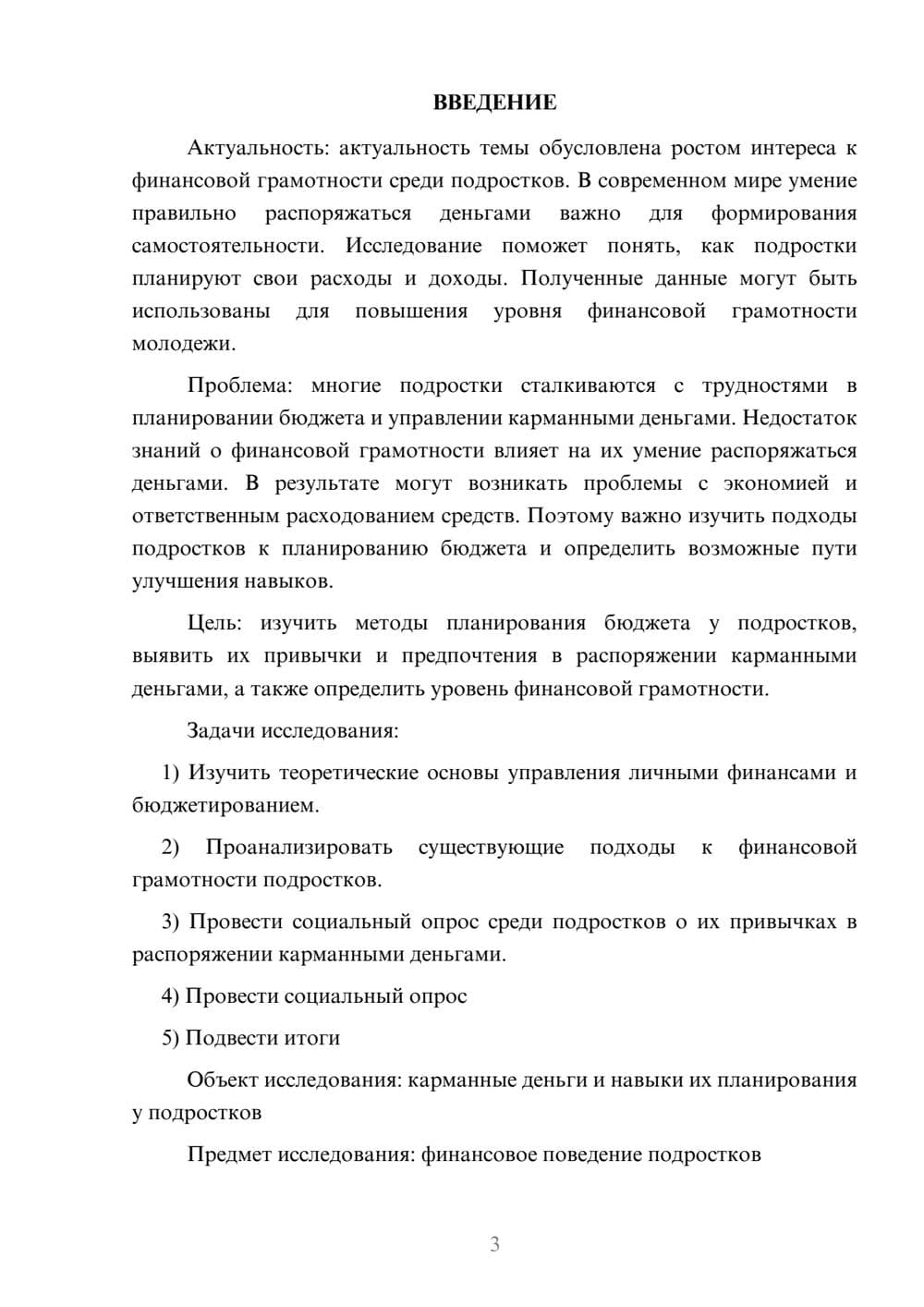 ВВЕДЕНИЕ

Актуальность: актуальность темы обусловлена ростом интереса к финансовой грамотности среди подростков. В современном мире умение правильно распоряжаться деньгами важно для формирования самостоятельности. Исследование поможет понять, как подростки планируют свои расходы и доходы. Полученные данные могут быть использованы для повышения уровня финансовой грамотности молодежи.

Проблема: многие подростки сталкиваются с трудностями в планировании бюджета и управлении карманными деньгами. Недостаток знаний о финансовой грамотности влияет на их умение распоряжаться деньгами. В результате могут возникать проблемы с экономией и ответственным расходованием средств. Поэтому важно изучить подходы подростков к планированию бюджета и определить возможные пути улучшения навыков.

Цель: изучить методы планирования бюджета у подростков, выявить их привычки и предпочтения в распоряжении карманными деньгами, а также определить уровень финансовой грамотности.

Задачи исследования:

1) Изучить теоретические основы управления личными финансами и бюджетированием.

2) Проанализировать существующие подходы к финансовой грамотности подростков.

3) Провести социальный опрос среди подростков о их привычках в распоряжении карманными деньгами.

4) Провести социальный опрос

5) Подвести итоги

Объект исследования: карманные деньги и навыки их планирования у подростков

Предмет исследования: финансовое поведение подростков

3